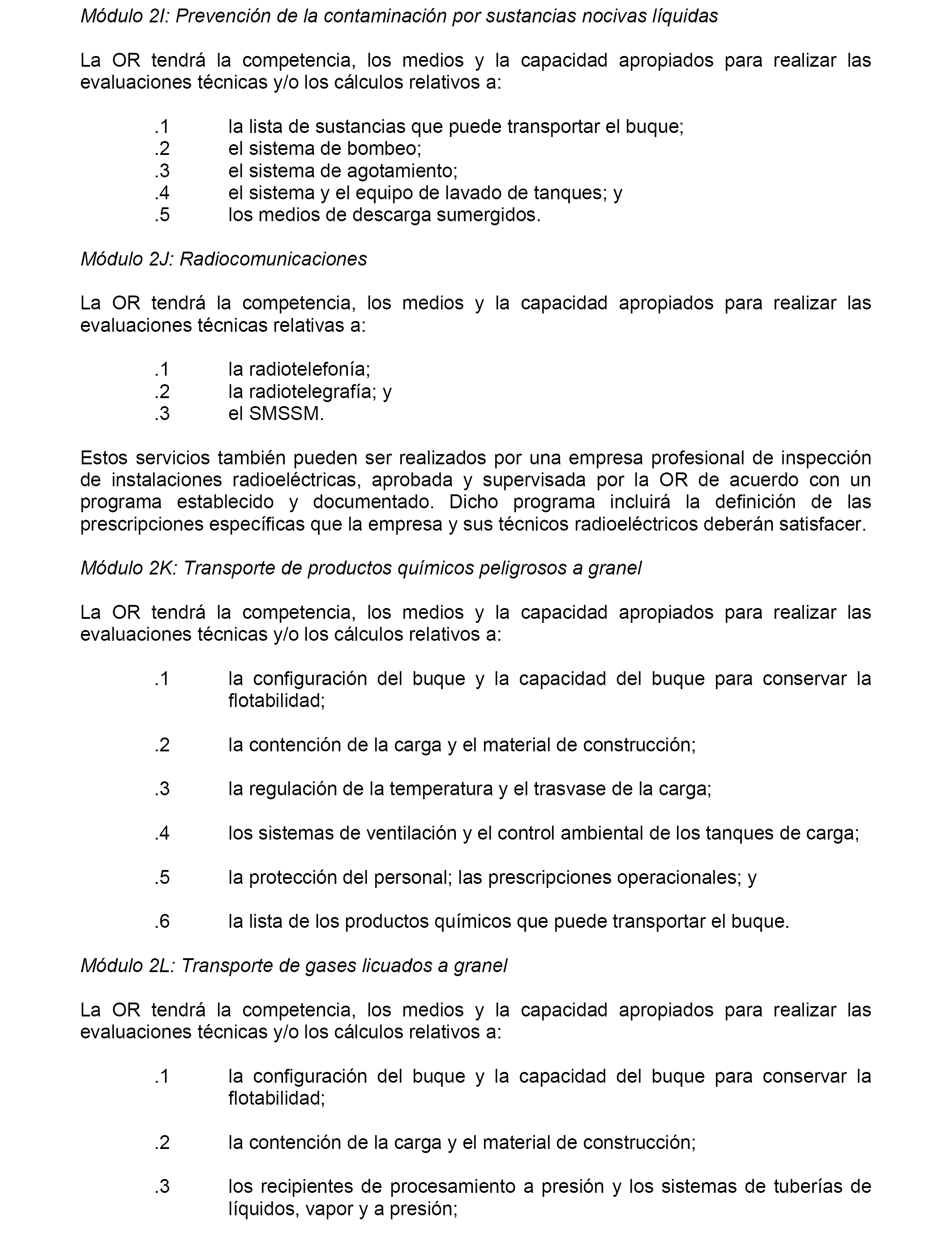 Módulo 2I: Prevención de la contaminación por sustancias nocivas líquidas

La OR tendrá la competencia, los medios y la capacidad apropiados para realizar las evaluaciones técnicas y/o los cálculos relativos a:

.1 la lista de sustancias que puede transportar el buque;
.2 el sistema de bombeo;
.3 el sistema de agotamiento;
.4 el sistema y el equipo de lavado de tanques; y
.5 los medios de descarga sumergidos.

Módulo 2J: Radiocomunicaciones

La OR tendrá la competencia, los medios y la capacidad apropiados para realizar las evaluaciones técnicas relativas a:

.1 la radiotelefonía;
.2 la radiotelegrafía; y
.3 el SMSSM.

Estos servicios también pueden ser realizados por una empresa profesional de inspección de instalaciones radioeléctricas, aprobada y supervisada por la OR de acuerdo con un programa establecido y documentado. Dicho programa incluirá la definición de las prescripciones específicas que la empresa y sus técnicos radioeléctricos deberán satisfacer.

Módulo 2K: Transporte de productos químicos peligrosos a granel

La OR tendrá la competencia, los medios y la capacidad apropiados para realizar las evaluaciones técnicas y/o los cálculos relativos a:

.1 la configuración del buque y la capacidad del buque para conservar la flotabilidad;

.2 la contención de la carga y el material de construcción;

.3 la regulación de la temperatura y el trasvase de la carga;

.4 los sistemas de ventilación y el control ambiental de los tanques de carga;

.5 la protección del personal; las prescripciones operacionales; y

.6 la lista de los productos químicos que puede transportar el buque.

Módulo 2L: Transporte de gases licuados a granel

La OR tendrá la competencia, los medios y la capacidad apropiados para realizar las evaluaciones técnicas y/o los cálculos relativos a:

.1 la configuración del buque y la capacidad del buque para conservar la flotabilidad;

.2 la contención de la carga y el material de construcción;

.3 los recipientes de procesamiento a presión y los sistemas de tuberías de líquidos, vapor y a presión;